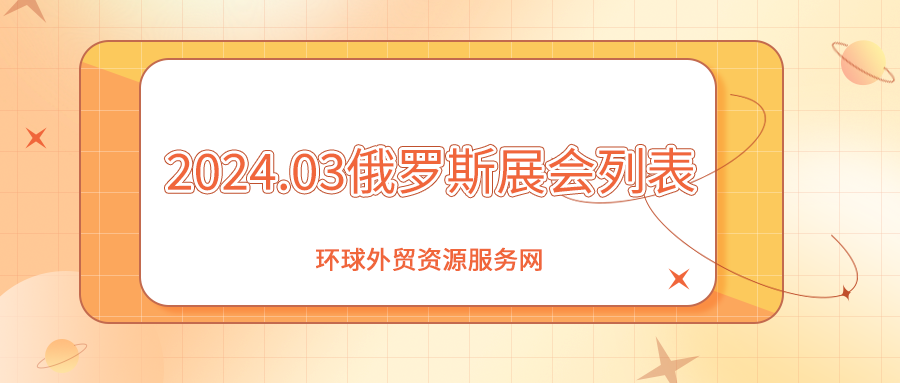 2024.03俄罗斯展会列表

环球外贸资源服务网